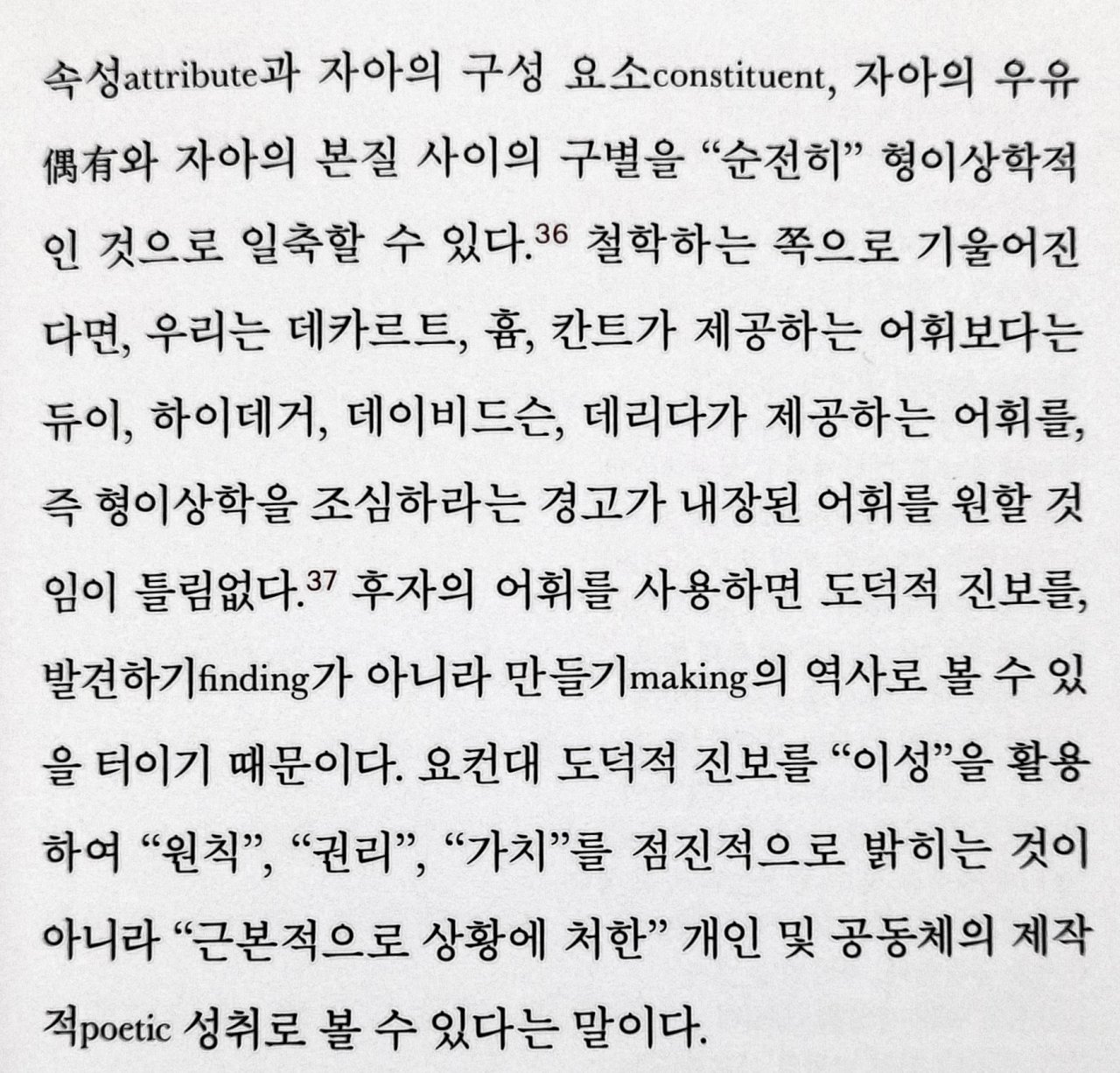 속성attribute과 자아의 구성 요소constituent, 자아의 우유偶有와 자아의 본질 사이의 구별을 "순전히" 형이상학적인 것으로 일축할 수 있다.$^{36}$ 철학하는 쪽으로 기울어진다면, 우리는 데카르트, 흄, 칸트가 제공하는 어휘보다는 듀이, 하이데거, 데이비드슨, 데리다가 제공하는 어휘를, 즉 형이상학을 조심하라는 경고가 내장된 어휘를 원할 것임이 틀림없다.$^{37}$ 후자의 어휘를 사용하면 도덕적 진보를, 발견하기finding가 아니라 만들기making의 역사로 볼 수 있을 터이기 때문이다. 요컨대 도덕적 진보를 "이성"을 활용하여 "원칙", "권리", "가치"를 점진적으로 밝히는 것이 아니라 "근본적으로 상황에 처한" 개인 및 공동체의 제작적poetic 성취로 볼 수 있다는 말이다.